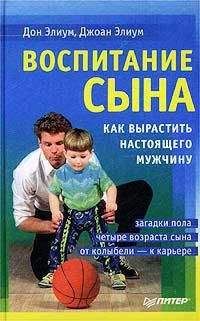 Дон Элиум, Джоан Элиум

ВОСПИТАНИЕ СЫНА

КАК ВЫРАСТИТЬ НАСТОЯЩЕГО МУЖЧИНУ

загадки пола
четыре возраста сына
от колыбели — к карьере

ПИТЕР